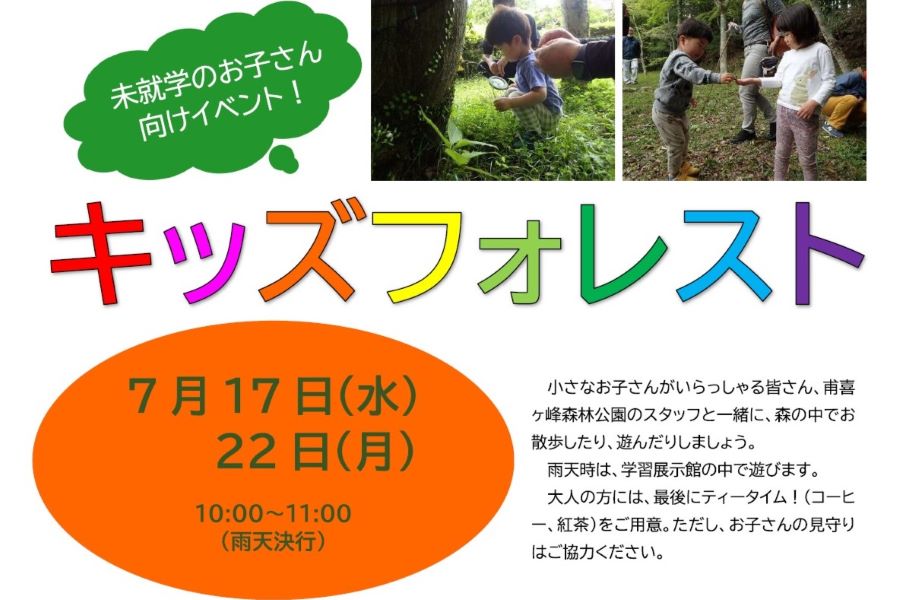 未就学のお子さん向けイベント！

キッズフォレスト

7月17日(水)
22日(月)

10:00～11:00
(雨天決行)

小さなお子さんがいらっしゃる皆さん、甫喜ヶ峰森林公園のスタッフと一緒に、森の中でお散歩したり、遊んだりしましょう。

雨天時は、学習展示館の中で遊びます。

大人の方には、最後にティータイム！(コーヒー、紅茶)をご用意。ただし、お子さんの見守りはご協力ください。